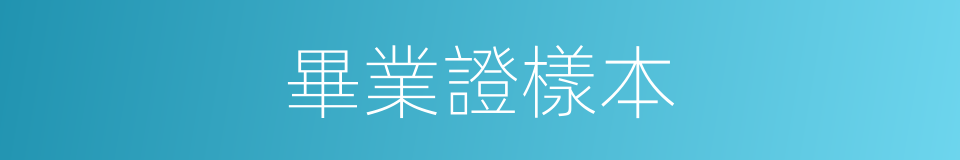 畢業證樣本